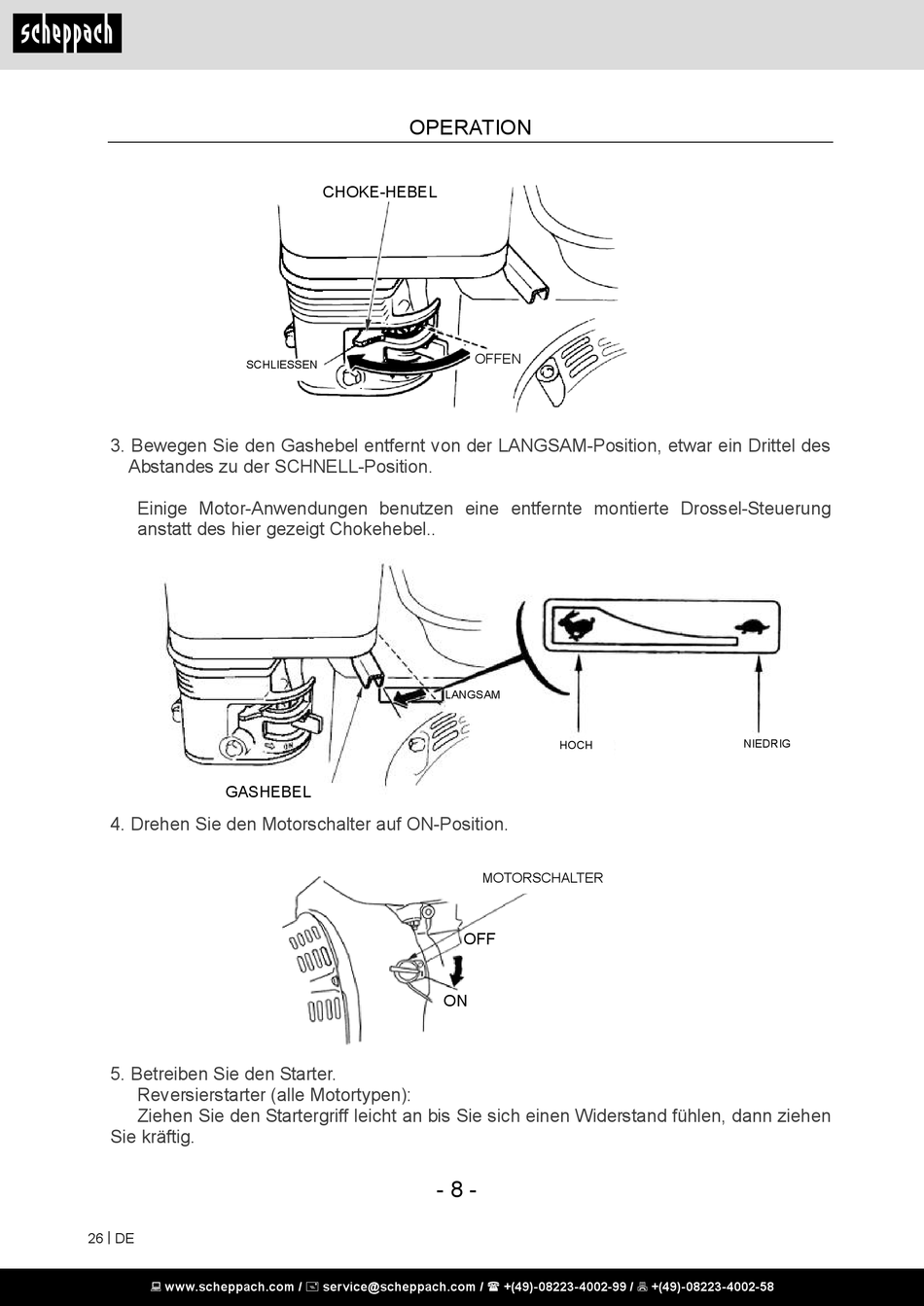 scheppach

OPERATION

CHOKE-HEBEL

SCHLIESSEN

OFFEN

3. Bewegen Sie den Gashebel entfernt von der LANGSAM-Position, etwar ein Drittel des Abstandes zu der SCHNELL-Position.

Einige Motor-Anwendungen benutzen eine entfernte montierte Drossel-Steuerung anstatt des hier gezeigt Chokehebel..

LANGSAM

HOCH

NIEDRIG

GASHEBEL

4. Drehen Sie den Motorschalter auf ON-Position.

MOTORSCHALTER

OFF

ON

5. Betreiben Sie den Starter.
Reversierstarter (alle Motortypen):
Ziehen Sie den Startergriff leicht an bis Sie sich einen Widerstand fühlen, dann ziehen Sie kräftig.

- 8 -

26 | DE

www.scheppach.com / service@scheppach.com / +(49)-08223-4002-99 / +(49)-08223-4002-58